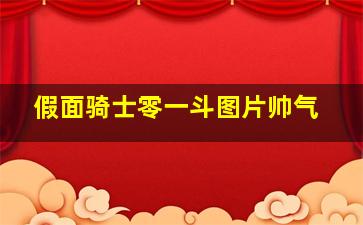 假面骑士零一斗图片帅气